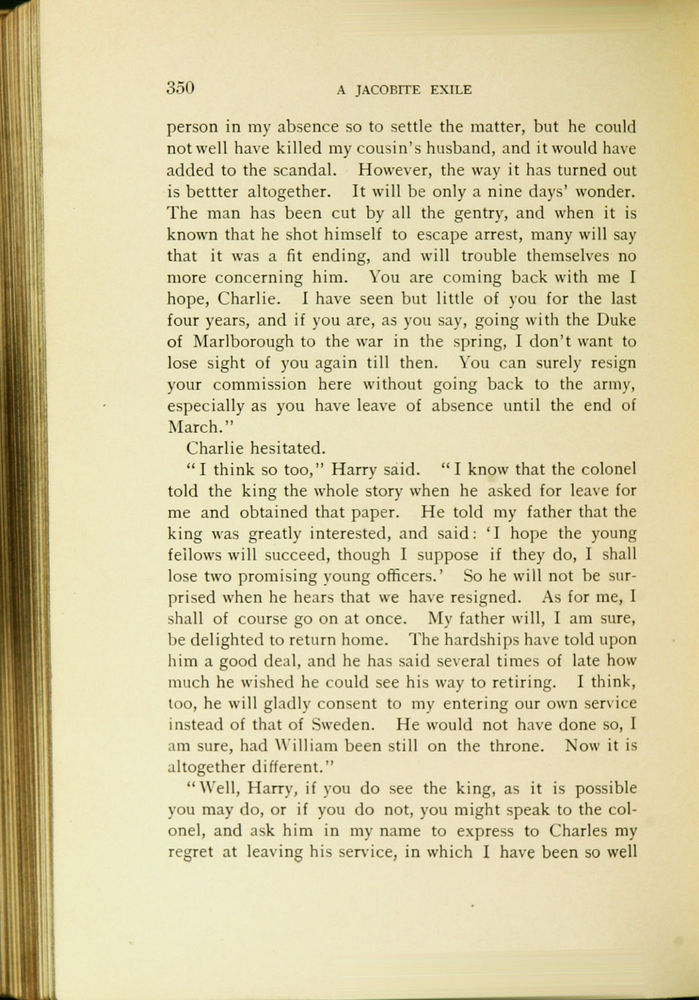 350 A JACOBITE EXILE

person in my absence so to settle the matter, but he could not well have killed my cousin's husband, and it would have added to the scandal. However, the way it has turned out is bettter altogether. It will be only a nine days' wonder. The man has been cut by all the gentry, and when it is known that he shot himself to escape arrest, many will say that it was a fit ending, and will trouble themselves no more concerning him. You are coming back with me I hope, Charlie. I have seen but little of you for the last four years, and if you are, as you say, going with the Duke of Marlborough to the war in the spring, I don't want to lose sight of you again till then. You can surely resign your commission here without going back to the army, especially as you have leave of absence until the end of March."

Charlie hesitated.

"I think so too," Harry said. "I know that the colonel told the king the whole story when he asked for leave for me and obtained that paper. He told my father that the king was greatly interested, and said: 'I hope the young fellows will succeed, though I suppose if they do, I shall lose two promising young officers.' So he will not be surprised when he hears that we have resigned. As for me, I shall of course go on at once. My father will, I am sure, be delighted to return home. The hardships have told upon him a good deal, and he has said several times of late how much he wished he could see his way to retiring. I think, too, he will gladly consent to my entering our own service instead of that of Sweden. He would not have done so, I am sure, had William been still on the throne. Now it is altogether different."

"Well, Harry, if you do see the king, as it is possible you may do, or if you do not, you might speak to the colonel, and ask him in my name to express to Charles my regret at leaving his service, in which I have been so well